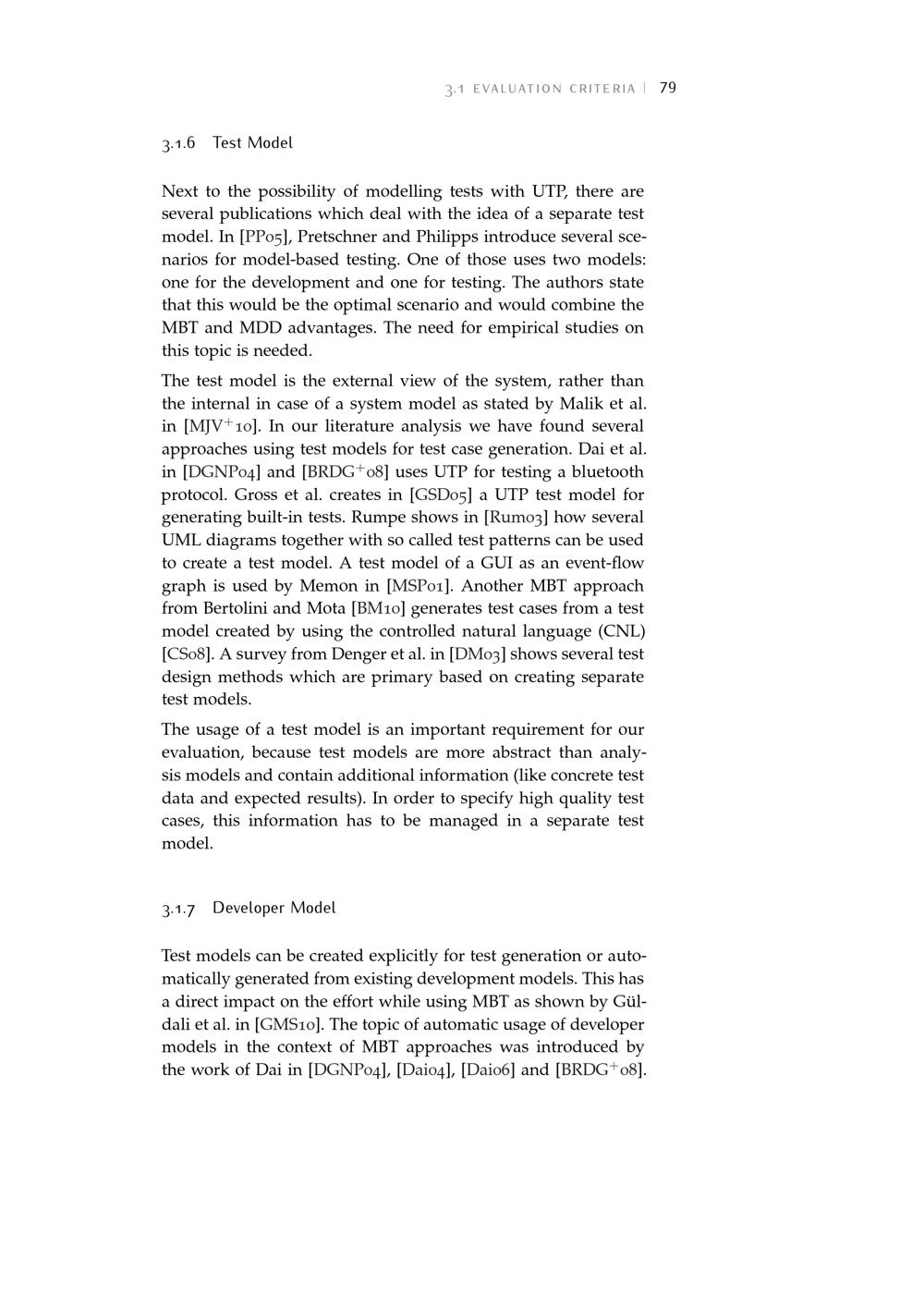 3.1 EVALUATION CRITERIA | 79

3.1.6 Test Model

Next to the possibility of modelling tests with UTP, there are several publications which deal with the idea of a separate test model. In [PP05], Pretschner and Philipps introduce several scenarios for model-based testing. One of those uses two models: one for the development and one for testing. The authors state that this would be the optimal scenario and would combine the MBT and MDD advantages. The need for empirical studies on this topic is needed.

The test model is the external view of the system, rather than the internal in case of a system model as stated by Malik et al. in [MJV$^+$10]. In our literature analysis we have found several approaches using test models for test case generation. Dai et al. in [DGNP04] and [BRDG$^+$08] uses UTP for testing a bluetooth protocol. Gross et al. creates in [GSD05] a UTP test model for generating built-in tests. Rumpe shows in [Rum03] how several UML diagrams together with so called test patterns can be used to create a test model. A test model of a GUI as an event-flow graph is used by Memon in [MSP01]. Another MBT approach from Bertolini and Mota [BM10] generates test cases from a test model created by using the controlled natural language (CNL) [CS08]. A survey from Denger et al. in [DM03] shows several test design methods which are primary based on creating separate test models.

The usage of a test model is an important requirement for our evaluation, because test models are more abstract than analysis models and contain additional information (like concrete test data and expected results). In order to specify high quality test cases, this information has to be managed in a separate test model.

3.1.7 Developer Model

Test models can be created explicitly for test generation or automatically generated from existing development models. This has a direct impact on the effort while using MBT as shown by Güldali et al. in [GMS10]. The topic of automatic usage of developer models in the context of MBT approaches was introduced by the work of Dai in [DGNP04], [Dai04], [Dai06] and [BRDG$^+$08].